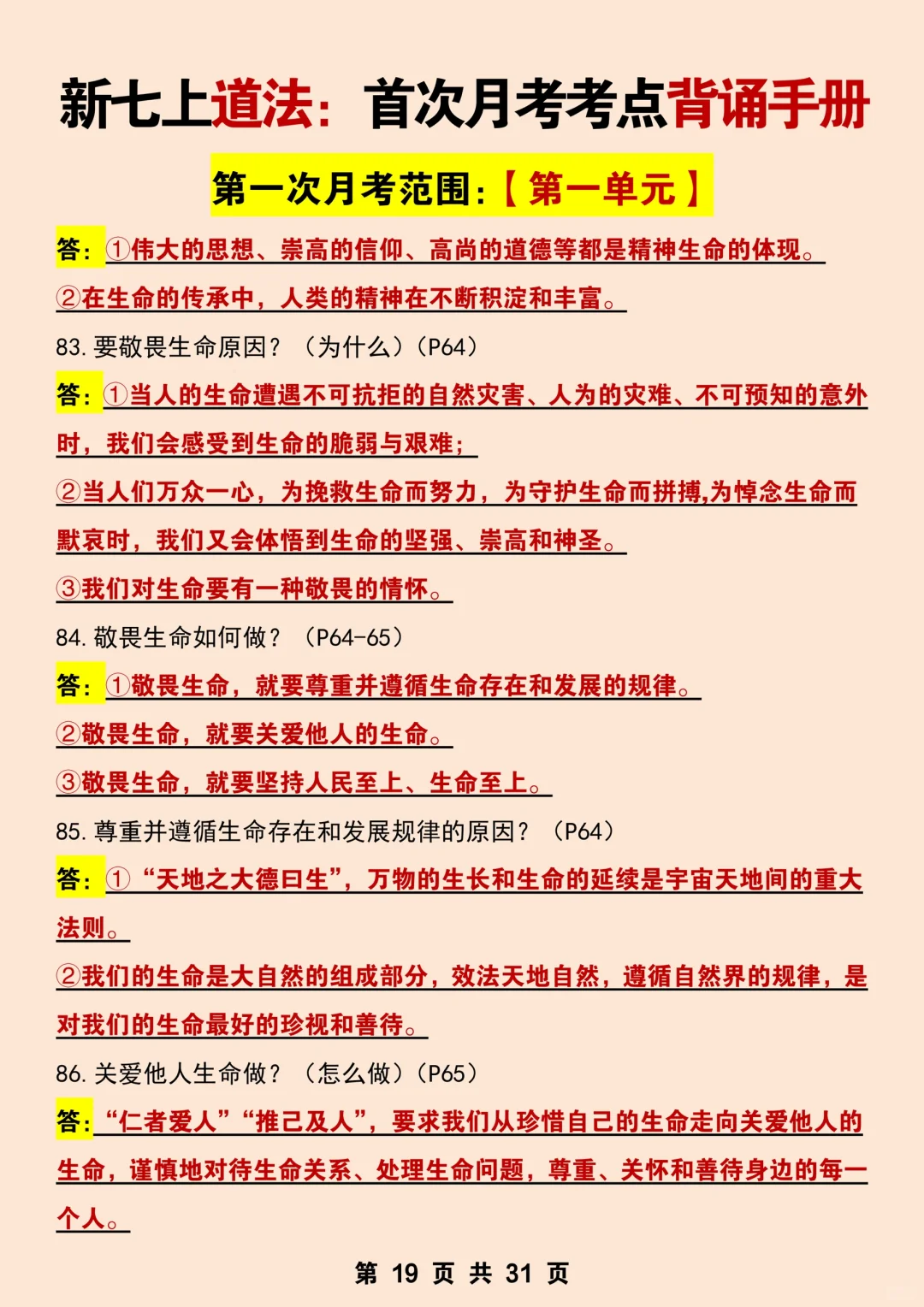 新七上道法：首次月考考点背诵手册

第一次月考范围：【第一单元】

答：①伟大的思想、崇高的信仰、高尚的道德等都是精神生命的体现。

②在生命的传承中，人类的精神在不断积淀和丰富。

83. 要敬畏生命原因？（为什么）（P64）

答：①当人的生命遭遇不可抗拒的自然灾害、人为的灾难、不可预知的意外时，我们会感受到生命的脆弱与艰难；

②当人们万众一心，为挽救生命而努力，为守护生命而拼搏,为悼念生命而默哀时，我们又会体悟到生命的坚强、崇高和神圣。

③我们对生命要有一种敬畏的情怀。

84. 敬畏生命如何做？（P64-65）

答：①敬畏生命，就要尊重并遵循生命存在和发展的规律。

②敬畏生命，就要关爱他人的生命。

③敬畏生命，就要坚持人民至上、生命至上。

85. 尊重并遵循生命存在和发展规律的原因？（P64）

答：①“天地之大德曰生”，万物的生长和生命的延续是宇宙天地间的重大法则。

②我们的生命是大自然的组成部分，效法天地自然，遵循自然界的规律，是对我们的生命最好的珍视和善待。

86. 关爱他人生命做？（怎么做）（P65）

答：“仁者爱人”“推己及人”，要求我们从珍惜自己的生命走向关爱他人的生命，谨慎地对待生命关系、处理生命问题，尊重、关怀和善待身边的每一个人。

第 19 页 共 31 页